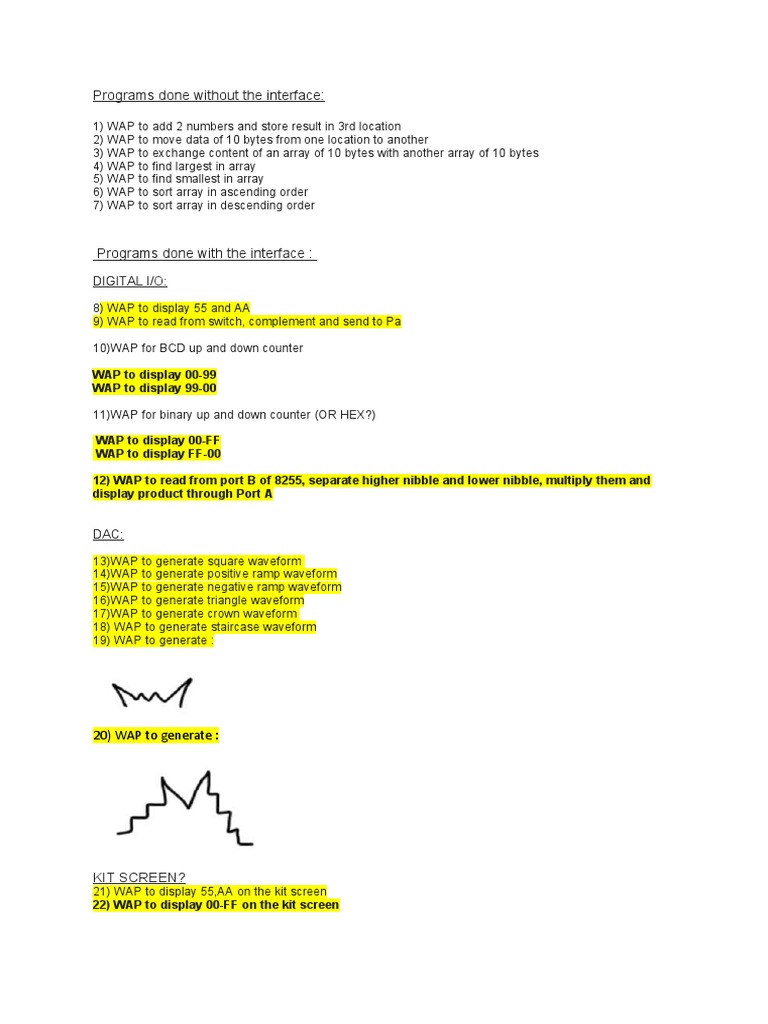 Programs done without the interface:

1) WAP to add 2 numbers and store result in 3rd location
2) WAP to move data of 10 bytes from one location to another
3) WAP to exchange content of an array of 10 bytes with another array of 10 bytes
4) WAP to find largest in array
5) WAP to find smallest in array
6) WAP to sort array in ascending order
7) WAP to sort array in descending order

Programs done with the interface :

DIGITAL I/O:

8) WAP to display 55 and AA
9) WAP to read from switch, complement and send to Pa

10)WAP for BCD up and down counter

WAP to display 00-99
WAP to display 99-00

11)WAP for binary up and down counter (OR HEX?)

WAP to display 00-FF
WAP to display FF-00

12) WAP to read from port B of 8255, separate higher nibble and lower nibble, multiply them and display product through Port A

DAC:

13)WAP to generate square waveform
14)WAP to generate positive ramp waveform
15)WAP to generate negative ramp waveform
16)WAP to generate triangle waveform
17)WAP to generate crown waveform
18) WAP to generate staircase waveform
19) WAP to generate :

20) WAP to generate :

KIT SCREEN?
21) WAP to display 55,AA on the kit screen
22) WAP to display 00-FF on the kit screen